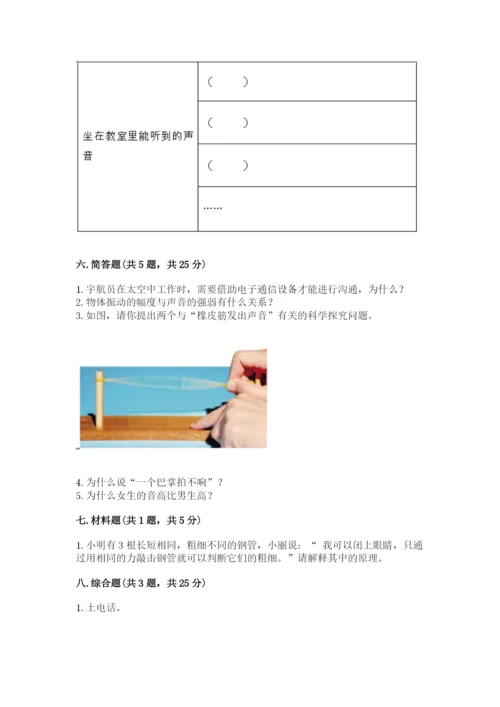 | 坐在教室里能听到的声音 | （　　） |
|---|---|
| | （　　） |
| | （　　） |
| | …… |

六. 简答题（共 5 题，共 25 分）

1. 宇航员在太空中工作时，需要借助电子通信设备才能进行沟通，为什么？
2. 物体振动的幅度与声音的强弱有什么关系？
3. 如图，请你提出两个与“橡皮筋发出声音”有关的科学探究问题。

4. 为什么说“一个巴掌拍不响”？
5. 为什么女生的音高比男生高？

七. 材料题（共 1 题，共 5 分）

1. 小明有 3 根长短相同，粗细不同的钢管，小丽说：“ 我可以闭上眼睛，只通过用相同的力敲击钢管就可以判断它们的粗细。”请解释其中的原理。

八. 综合题（共 3 题，共 25 分）

1. 土电话。